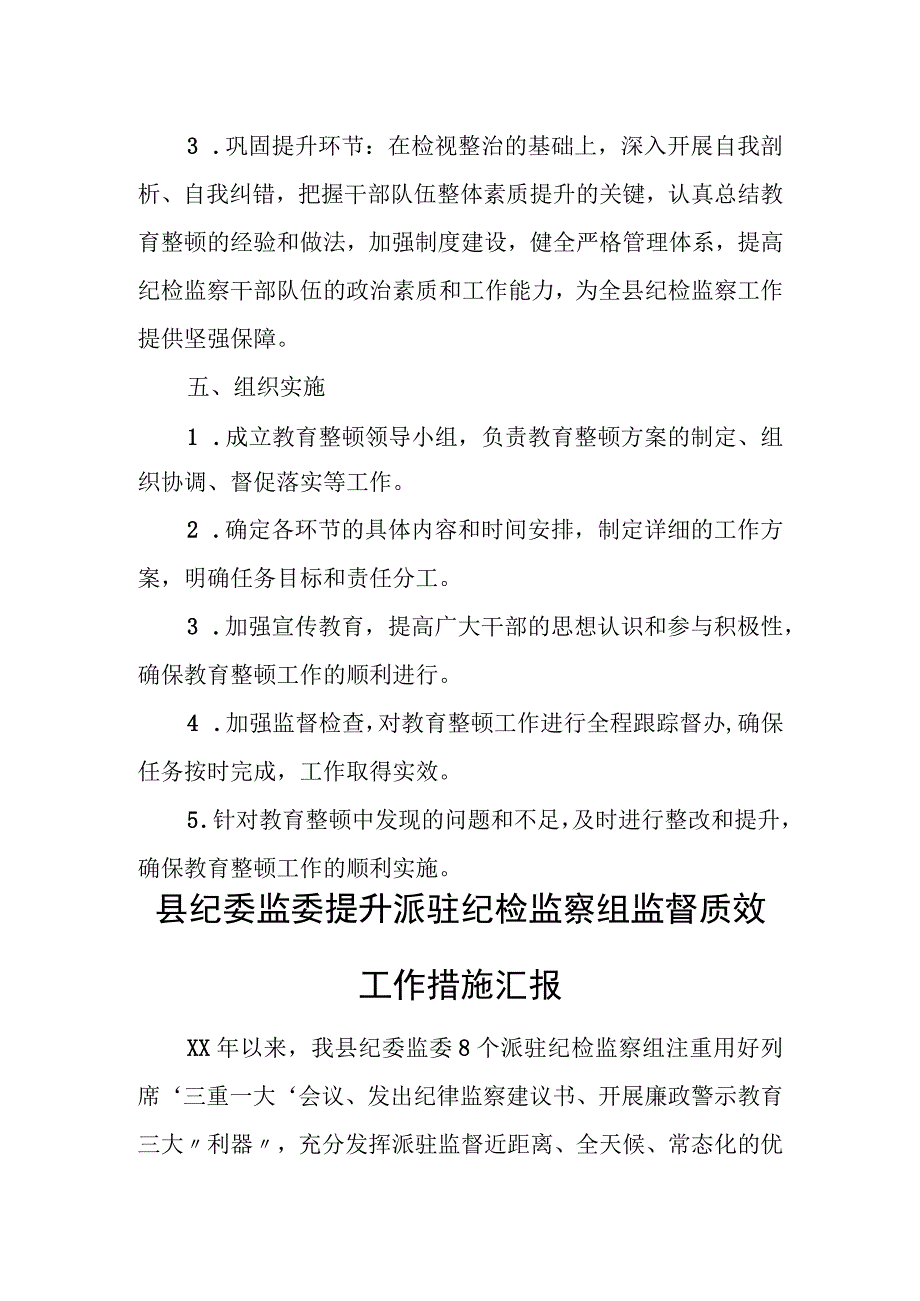 3．巩固提升环节：在检视整治的基础上，深入开展自我剖析、自我纠错，把握干部队伍整体素质提升的关键，认真总结教育整顿的经验和做法，加强制度建设，健全严格管理体系，提高纪检监察干部队伍的政治素质和工作能力，为全县纪检监察工作提供坚强保障。

五、组织实施

1．成立教育整顿领导小组，负责教育整顿方案的制定、组织协调、督促落实等工作。

2．确定各环节的具体内容和时间安排，制定详细的工作方案，明确任务目标和责任分工。

3．加强宣传教育，提高广大干部的思想认识和参与积极性，确保教育整顿工作的顺利进行。

4．加强监督检查，对教育整顿工作进行全程跟踪督办，确保任务按时完成，工作取得实效。

5.针对教育整顿中发现的问题和不足，及时进行整改和提升，确保教育整顿工作的顺利实施。

县纪委监委提升派驻纪检监察组监督质效工作措施汇报

XX年以来，我县纪委监委8个派驻纪检监察组注重用好列席‘三重一大‘会议、发出纪律监察建议书、开展廉政警示教育三大〃利器〃，充分发挥派驻监督近距离、全天候、常态化的优